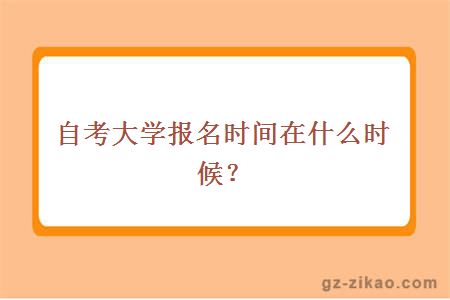 自考大学报名时间在什么时候？

gz-zikao.com